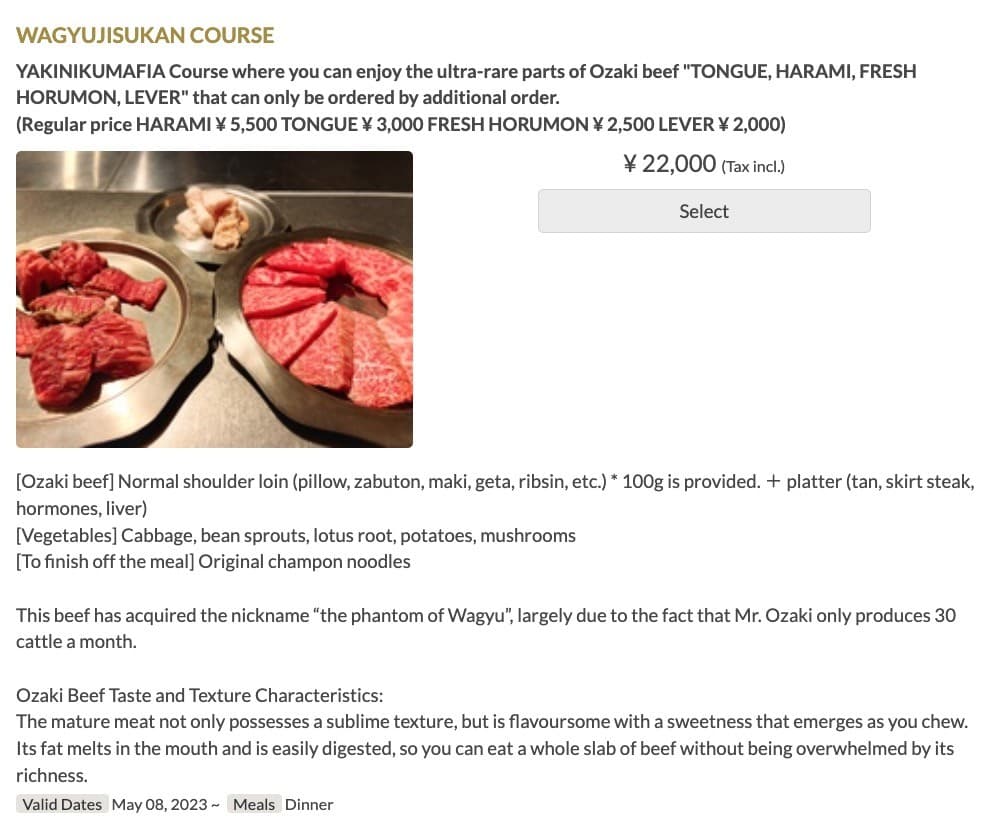 WAGYUJISUKAN COURSE

YAKINIKUMAFIA Course where you can enjoy the ultra-rare parts of Ozaki beef "TONGUE, HARAMI, FRESH HORUMON, LEVER" that can only be ordered by additional order.
(Regular price HARAMI ¥ 5,500 TONGUE ¥ 3,000 FRESH HORUMON ¥ 2,500 LEVER ¥ 2,000)

¥ 22,000 (Tax incl.)

Select

[Ozaki beef] Normal shoulder loin (pillow, zabuton, maki, geta, ribsin, etc.) * 100g is provided. + platter (tan, skirt steak, hormones, liver)
[Vegetables] Cabbage, bean sprouts, lotus root, potatoes, mushrooms
[To finish off the meal] Original champon noodles

This beef has acquired the nickname “the phantom of Wagyu”, largely due to the fact that Mr. Ozaki only produces 30 cattle a month.

Ozaki Beef Taste and Texture Characteristics:
The mature meat not only possesses a sublime texture, but is flavoursome with a sweetness that emerges as you chew. Its fat melts in the mouth and is easily digested, so you can eat a whole slab of beef without being overwhelmed by its richness.

Valid Dates May 08, 2023 ~ Meals Dinner